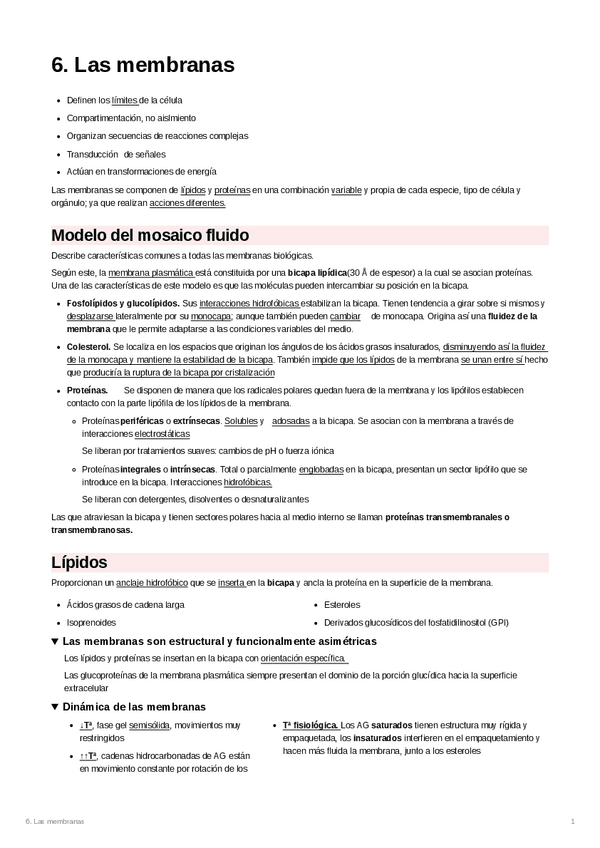 6. Las membranas

- Definen los límites de la célula
- Compartimentación, no aislmiento
- Organizan secuencias de reacciones complejas
- Transducción de señales
- Actúan en transformaciones de energía

Las membranas se componen de lípidos y proteínas en una combinación variable y propia de cada especie, tipo de célula y orgánulo; ya que realizan acciones diferentes.

Modelo del mosaico fluido

Describe características comunes a todas las membranas biológicas.

Según este, la membrana plasmática está constituida por una bicapa lipídica(30 Å de espesor) a la cual se asocian proteínas. Una de las características de este modelo es que las moléculas pueden intercambiar su posición en la bicapa.

- Fosfolípidos y glucolípidos. Sus interacciones hidrofóbicas estabilizan la bicapa. Tienen tendencia a girar sobre si mismos y desplazarse lateralmente por su monocapa; aunque también pueden cambiar de monocapa. Origina así una fluidez de la membrana que le permite adaptarse a las condiciones variables del medio.
- Colesterol. Se localiza en los espacios que originan los ángulos de los ácidos grasos insaturados, disminuyendo así la fluidez de la monocapa y mantiene la estabilidad de la bicapa. También impide que los lípidos de la membrana se unan entre sí hecho que produciría la ruptura de la bicapa por cristalización
- Proteínas. Se disponen de manera que los radicales polares quedan fuera de la membrana y los lipófilos establecen contacto con la parte lipófila de los lípidos de la membrana.
  - Proteínas periféricas o extrínsecas. Solubles y adosadas a la bicapa. Se asocian con la membrana a través de interacciones electrostáticas
    Se liberan por tratamientos suaves: cambios de pH o fuerza iónica
  - Proteínas integrales o intrínsecas. Total o parcialmente englobadas en la bicapa, presentan un sector lipófilo que se introduce en la bicapa. Interacciones hidrofóbicas.
    Se liberan con detergentes, disolventes o desnaturalizantes

Las que atraviesan la bicapa y tienen sectores polares hacia al medio interno se llaman proteínas transmembranales o transmembranosas.

Lípidos

Proporcionan un anclaje hidrofóbico que se inserta en la bicapa y ancla la proteína en la superficie de la membrana.

- Ácidos grasos de cadena larga
- Isoprenoides

- Esteroles
- Derivados glucosídicos del fosfatidilinositol (GPI)

▼ Las membranas son estructural y funcionalmente asimétricas

Los lípidos y proteínas se insertan en la bicapa con orientación específica.

Las glucoproteínas de la membrana plasmática siempre presentan el dominio de la porción glucídica hacia la superficie extracelular

▼ Dinámica de las membranas

- ↓Tª, fase gel semisólida, movimientos muy restringidos
- ↑↑Tª, cadenas hidrocarbonadas de AG están en movimiento constante por rotación de los

- Tª fisiológica. Los AG saturados tienen estructura muy rígida y empaquetada, los insaturados interfieren en el empaquetamiento y hacen más fluida la membrana, junto a los esteroles

6. Las membranas 1